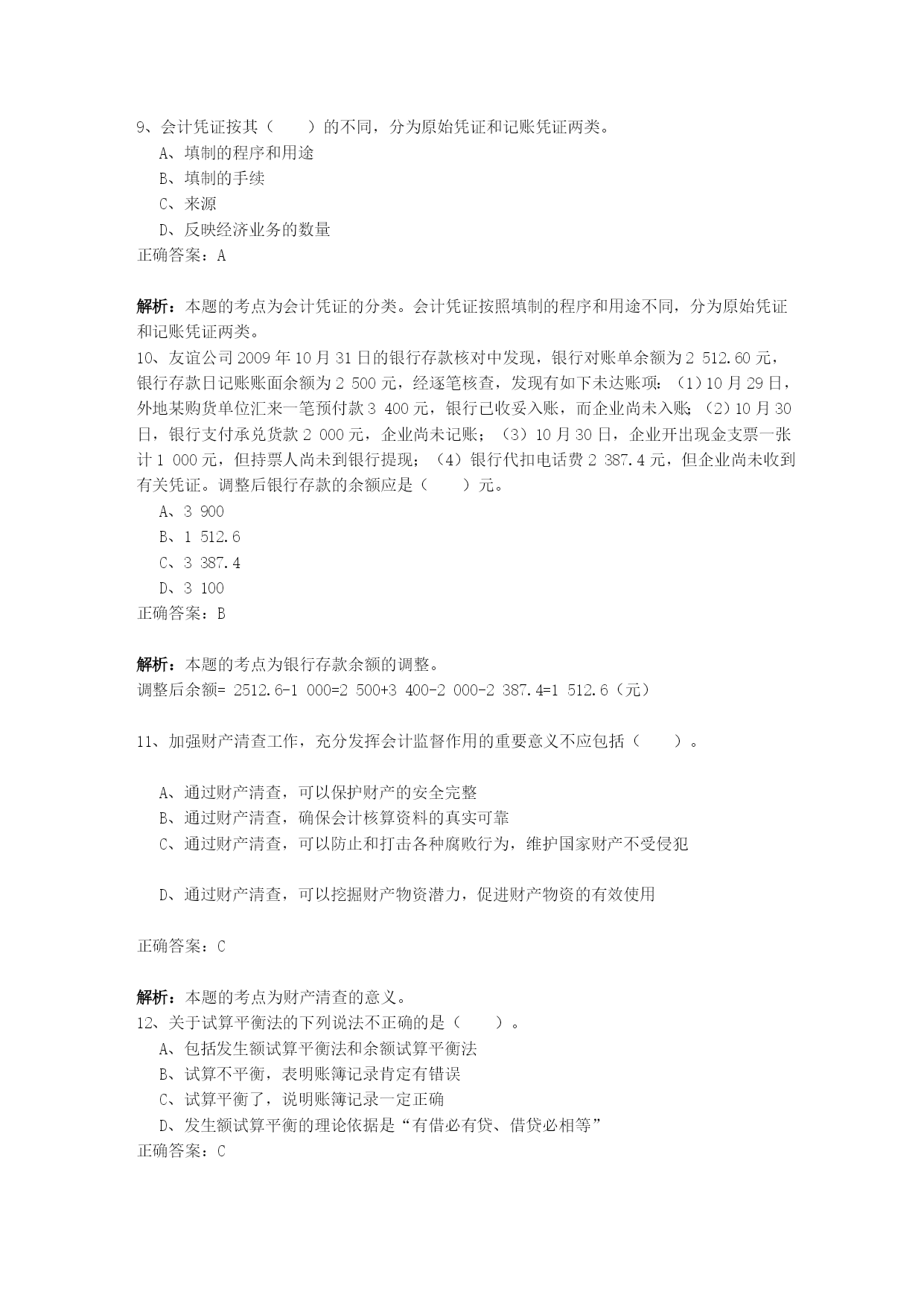 9、会计凭证按其（　　）的不同，分为原始凭证和记账凭证两类。
A、填制的程序和用途
B、填制的手续
C、来源
D、反映经济业务的数量
正确答案：A

解析：本题的考点为会计凭证的分类。会计凭证按照填制的程序和用途不同，分为原始凭证和记账凭证两类。
10、友谊公司 2009 年 10 月 31 日的银行存款核对中发现，银行对账单余额为 2 512.60 元，银行存款日记账账面余额为 2 500 元，经逐笔核查，发现有如下未达账项：（1）10 月 29 日，外地某购货单位汇来一笔预付款 3 400 元，银行已收妥入账，而企业尚未入账；（2）10 月 30 日，银行支付承兑货款 2 000 元，企业尚未记账；（3）10 月 30 日，企业开出现金支票一张计 1 000 元，但持票人尚未到银行提现；（4）银行代扣电话费 2 387.4 元，但企业尚未收到有关凭证。调整后银行存款的余额应是（　　）元。
A、3 900
B、1 512.6
C、3 387.4
D、3 100
正确答案：B

解析：本题的考点为银行存款余额的调整。
调整后余额= 2512.6-1 000=2 500+3 400-2 000-2 387.4=1 512.6（元）

11、加强财产清查工作，充分发挥会计监督作用的重要意义不应包括（　　）。

A、通过财产清查，可以保护财产的安全完整
B、通过财产清查，确保会计核算资料的真实可靠
C、通过财产清查，可以防止和打击各种腐败行为，维护国家财产不受侵犯

D、通过财产清查，可以挖掘财产物资潜力，促进财产物资的有效使用

正确答案：C

解析：本题的考点为财产清查的意义。
12、关于试算平衡法的下列说法不正确的是（　　）。
A、包括发生额试算平衡法和余额试算平衡法
B、试算不平衡，表明账簿记录肯定有错误
C、试算平衡了，说明账簿记录一定正确
D、发生额试算平衡的理论依据是“有借必有贷、借贷必相等”
正确答案：C